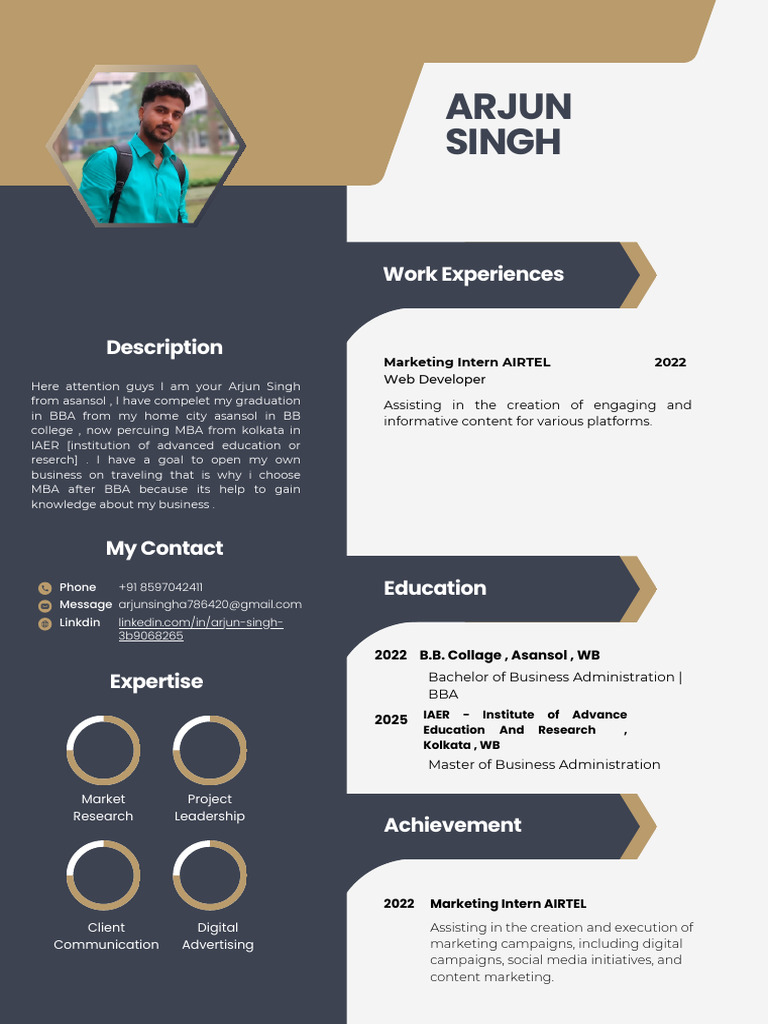 ARJUN SINGH

Description

Here attention guys I am your Arjun Singh from asansol , I have compelet my graduation in BBA from my home city asansol in BB college , now percuing MBA from kolkata in IAER [institution of advanced education or reserch] . I have a goal to open my own business on traveling that is why i choose MBA after BBA because its help to gain knowledge about my business .

My Contact

Phone +91 8597042411
Message arjunsingha786420@gmail.com
Linkdin linkedin.com/in/arjun-singh-3b9068265

Expertise

Market Research
Project Leadership
Client Communication
Digital Advertising

Work Experiences

Marketing Intern AIRTEL 2022
Web Developer

Assisting in the creation of engaging and informative content for various platforms.

Education

2022 B.B. Collage , Asansol , WB
Bachelor of Business Administration | BBA

2025 IAER - Institute of Advance Education And Research , Kolkata , WB
Master of Business Administration

Achievement

2022 Marketing Intern AIRTEL
Assisting in the creation and execution of marketing campaigns, including digital campaigns, social media initiatives, and content marketing.